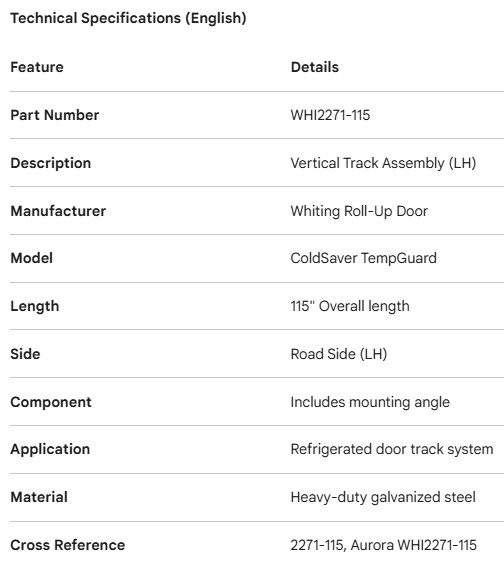 Technical Specifications (English)

| Feature | Details |
|---|---|
| Part Number | WHI2271-115 |
| Description | Vertical Track Assembly (LH) |
| Manufacturer | Whiting Roll-Up Door |
| Model | ColdSaver TempGuard |
| Length | 115" Overall length |
| Side | Road Side (LH) |
| Component | Includes mounting angle |
| Application | Refrigerated door track system |
| Material | Heavy-duty galvanized steel |
| Cross Reference | 2271-115, Aurora WHI2271-115 |